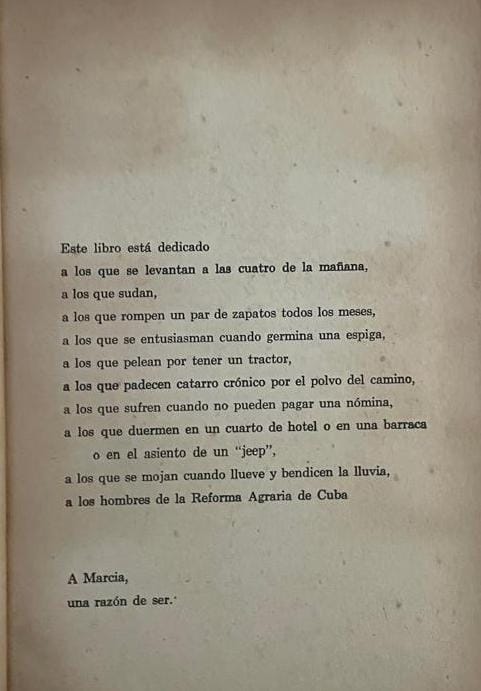 Este libro está dedicado
a los que se levantan a las cuatro de la mañana,
a los que sudan,
a los que rompen un par de zapatos todos los meses,
a los que se entusiasman cuando germina una espiga,
a los que pelean por tener un tractor,
a los que padecen catarro crónico por el polvo del camino,
a los que sufren cuando no pueden pagar una nómina,
a los que duermen en un cuarto de hotel o en una barraca
o en el asiento de un "jeep",
a los que se mojan cuando llueve y bendicen la lluvia,
a los hombres de la Reforma Agraria de Cuba

A Marcia,
una razón de ser.